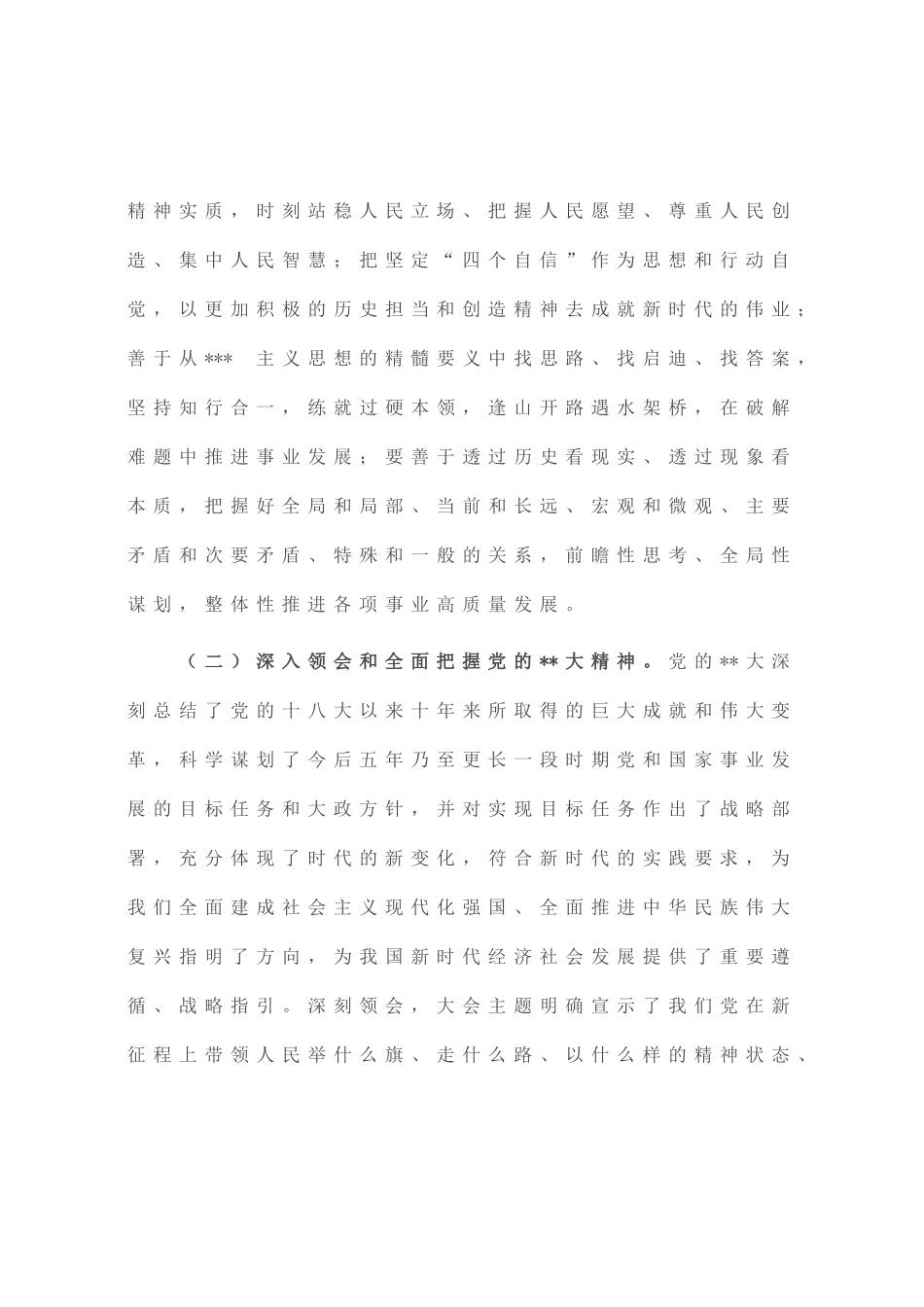 精神实质，时刻站稳人民立场、把握人民愿望、尊重人民创造、集中人民智慧；把坚定“四个自信”作为思想和行动自觉，以更加积极的历史担当和创造精神去成就新时代的伟业；善于从*** 主义思想的精髓要义中找思路、找启迪、找答案，坚持知行合一，练就过硬本领，逢山开路遇水架桥，在破解难题中推进事业发展；要善于透过历史看现实、透过现象看本质，把握好全局和局部、当前和长远、宏观和微观、主要矛盾和次要矛盾、特殊和一般的关系，前瞻性思考、全局性谋划，整体性推进各项事业高质量发展。

（二）深入领会和全面把握党的**大精神。党的**大深刻总结了党的十八大以来十年来所取得的巨大成就和伟大变革，科学谋划了今后五年乃至更长一段时期党和国家事业发展的目标任务和大政方针，并对实现目标任务作出了战略部署，充分体现了时代的新变化，符合新时代的实践要求，为我们全面建成社会主义现代化强国、全面推进中华民族伟大复兴指明了方向，为我国新时代经济社会发展提供了重要遵循、战略指引。深刻领会，大会主题明确宣示了我们党在新征程上带领人民举什么旗、走什么路、以什么样的精神状态、